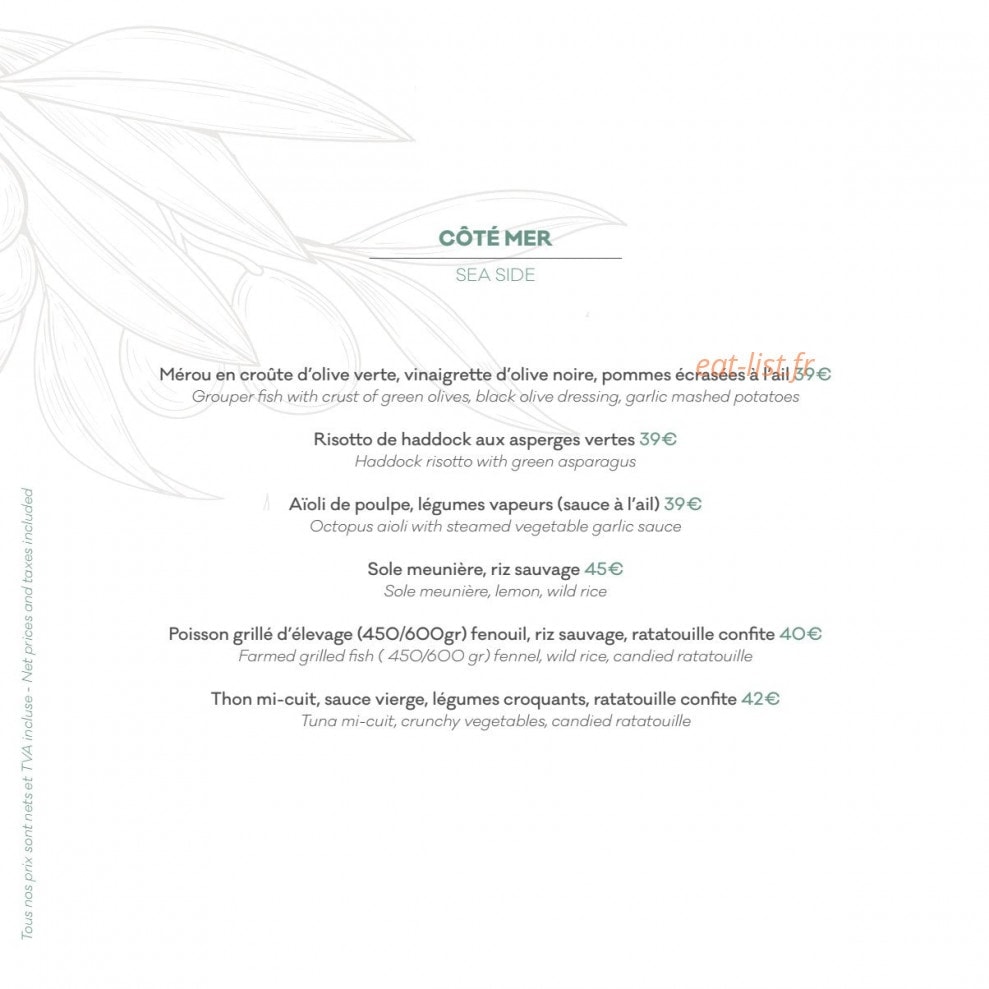 CÔTÉ MER
SEA SIDE

eat-list.fr

Mérou en croûte d'olive verte, vinaigrette d'olive noire, pommes écrasées à l'ail 39€
Grouper fish with crust of green olives, black olive dressing, garlic mashed potatoes

Risotto de haddock aux asperges vertes 39€
Haddock risotto with green asparagus

Aïoli de poulpe, légumes vapeurs (sauce à l'ail) 39€
Octopus aioli with steamed vegetable garlic sauce

Sole meunière, riz sauvage 45€
Sole meunière, lemon, wild rice

Poisson grillé d'élevage (450/600gr) fenouil, riz sauvage, ratatouille confite 40€
Farmed grilled fish ( 450/600 gr) fennel, wild rice, candied ratatouille

Thon mi-cuit, sauce vierge, légumes croquants, ratatouille confite 42€
Tuna mi-cuit, crunchy vegetables, candied ratatouille

Tous nos prix sont nets et TVA incluse - Net prices and taxes included